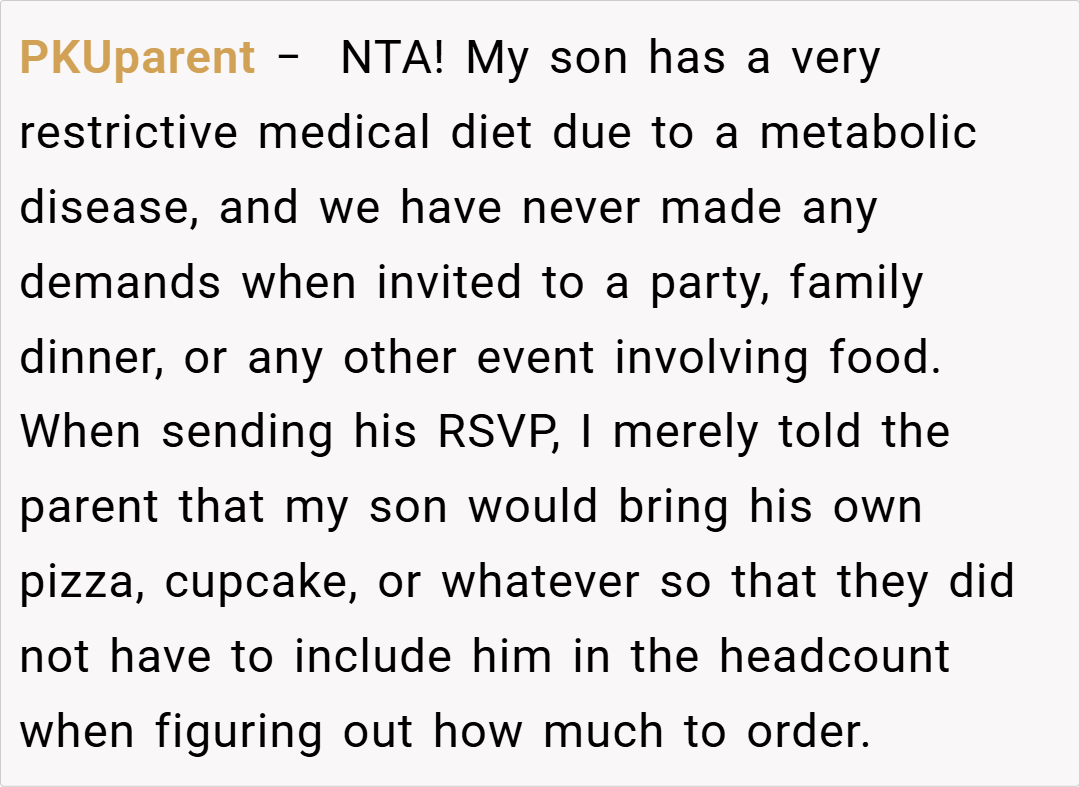 PKUparent – NTA! My son has a very restrictive medical diet due to a metabolic disease, and we have never made any demands when invited to a party, family dinner, or any other event involving food. When sending his RSVP, I merely told the parent that my son would bring his own pizza, cupcake, or whatever so that they did not have to include him in the headcount when figuring out how much to order.